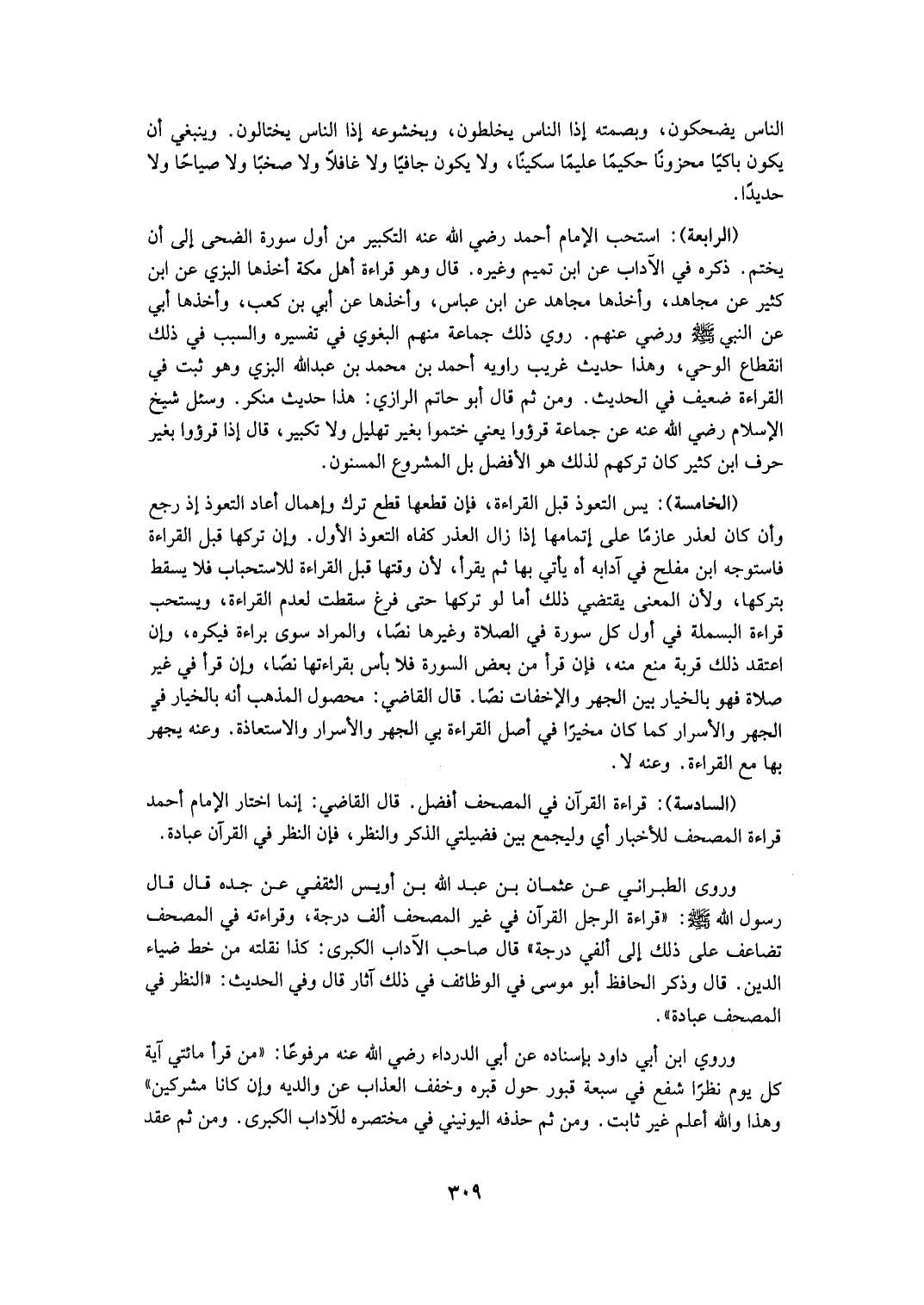 الناس يضحكون، وبصمته إذا الناس يخلطون، وبخشوعه إذا الناس يختالون. وينبغي أن يكون باكيًا محزونًا حكيمًا عليمًا سكينًا، ولا يكون جافيًا ولا غافلاً ولا صخبًا ولا صياحًا ولا حديدًا.

(الرابعة): استحب الإمام أحمد رضي الله عنه التكبير من أول سورة الضحى إلى أن يختم. ذكره في الآداب عن ابن تميم وغيره. قال وهو قراءة أهل مكة أخذها البزي عن ابن كثير عن مجاهد، وأخذها مجاهد عن ابن عباس، وأخذها عن أبي بن كعب، وأخذها أبي عن النبي ﷺ ورضي عنهم. روي ذلك جماعة منهم البغوي في تفسيره والسبب في ذلك انقطاع الوحي، وهذا حديث غريب راويه أحمد بن محمد بن عبدالله البزي وهو ثبت في القراءة ضعيف في الحديث. ومن ثم قال أبو حاتم الرازي: هذا حديث منكر. وسئل شيخ الإسلام رضي الله عنه عن جماعة قرؤوا يعني ختموا بغير تهليل ولا تكبير، قال إذا قرؤوا بغير حرف ابن كثير كان تركهم لذلك هو الأفضل بل المشروع المسنون.

(الخامسة): يس التعوذ قبل القراءة، فإن قطعها قطع ترك وإهمال أعاد التعوذ إذ رجع وأن كان لعذر عازمًا على إتمامها إذا زال العذر كفاه التعوذ الأول. وإن تركها قبل القراءة فاستوجه ابن مفلح في آدابه أه يأتي بها ثم يقرأ، لأن وقتها قبل القراءة للاستحباب فلا يسقط بتركها، ولأن المعنى يقتضي ذلك أما لو تركها حتى فرغ سقطت لعدم القراءة، ويستحب قراءة البسملة في أول كل سورة في الصلاة وغيرها نصًا، والمراد سوى براءة فيكره، وإن اعتقد ذلك قربة منع منه، فإن قرأ من بعض السورة فلا بأس بقراءتها نصًا، وإن قرأ في غير صلاة فهو بالخيار بين الجهر والإخفات نصًا. قال القاضي: محصول المذهب أنه بالخيار في الجهر والأسرار كما كان مخيرًا في أصل القراءة بي الجهر والأسرار والاستعاذة. وعنه يجهر بها مع القراءة. وعنه لا.

(السادسة): قراءة القرآن في المصحف أفضل. قال القاضي: إنما اختار الإمام أحمد قراءة المصحف للأخبار أي وليجمع بين فضيلتي الذكر والنظر، فإن النظر في القرآن عبادة.

وروى الطبراني عن عثمان بن عبد الله بن أويس الثقفي عن جده قال قال رسول الله ﷺ: «قراءة الرجل القرآن في غير المصحف ألف درجة، وقراءته في المصحف تضاعف على ذلك إلى ألفي درجة» قال صاحب الآداب الكبرى: كذا نقلته من خط ضياء الدين. قال وذكر الحافظ أبو موسى في الوظائف في ذلك آثار قال وفي الحديث: «النظر في المصحف عبادة».

وروي ابن أبي داود بإسناده عن أبي الدرداء رضي الله عنه مرفوعًا: «من قرأ مائتي آية كل يوم نظرًا شفع في سبعة قبور حول قبره وخفف العذاب عن والديه وإن كانا مشركين» وهذا والله أعلم غير ثابت. ومن ثم حذفه اليونيني في مختصره للآداب الكبرى. ومن ثم عقد

٣٠٩